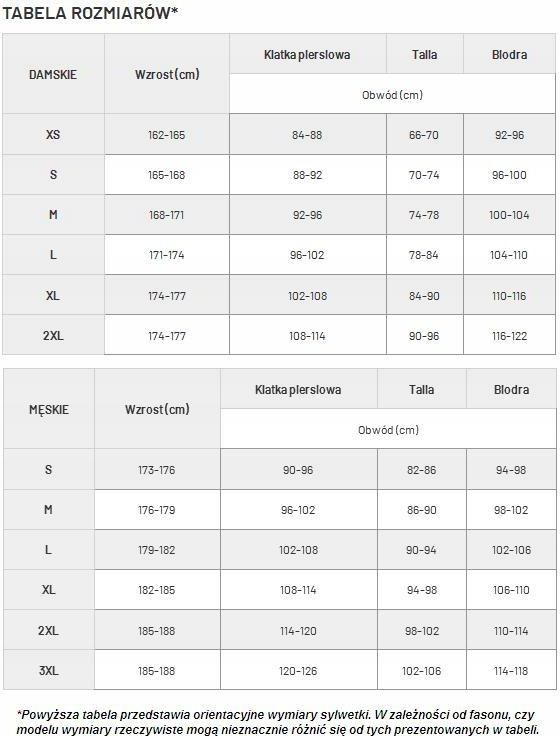 TABELA ROZMIARÓW*

| DAMSKIE | Wzrost (cm) | Klatka piersiowa | Talia | Biodra |
|---|---|---|---|---|
| | | Obwód (cm) | | |
| XS | 162-165 | 84-88 | 66-70 | 92-96 |
| S | 165-168 | 88-92 | 70-74 | 96-100 |
| M | 168-171 | 92-96 | 74-78 | 100-104 |
| L | 171-174 | 96-102 | 78-84 | 104-110 |
| XL | 174-177 | 102-108 | 84-90 | 110-116 |
| 2XL | 174-177 | 108-114 | 90-96 | 116-122 |

| MĘSKIE | Wzrost (cm) | Klatka piersiowa | Talia | Biodra |
|---|---|---|---|---|
| | | Obwód (cm) | | |
| S | 173-176 | 90-96 | 82-86 | 94-98 |
| M | 176-179 | 96-102 | 86-90 | 98-102 |
| L | 179-182 | 102-108 | 90-94 | 102-106 |
| XL | 182-185 | 108-114 | 94-98 | 106-110 |
| 2XL | 185-188 | 114-120 | 98-102 | 110-114 |
| 3XL | 185-188 | 120-126 | 102-106 | 114-118 |

*Powyższa tabela przedstawia orientacyjne wymiary sylwetki. W zależności od fasonu, czy modelu wymiary rzeczywiste mogą nieznacznie różnić się od tych prezentowanych w tabeli.